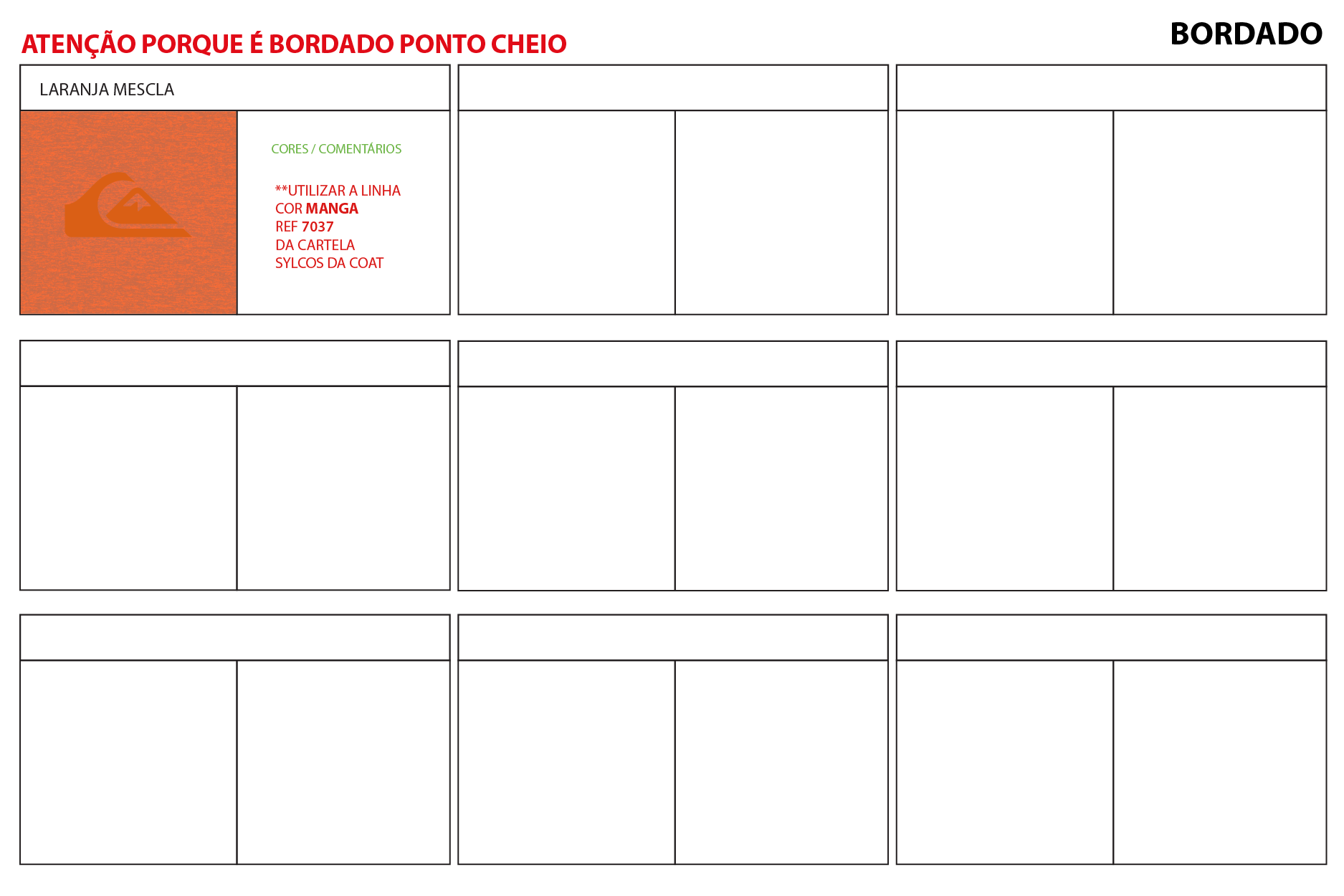 ATENÇÃO PORQUE É BORDADO PONTO CHEIO

BORDADO

LARANJA MESCLA

CORES / COMENTÁRIOS

**UTILIZAR A LINHA
COR MANGA
REF 7037
DA CARTELA
SYLCOS DA COAT